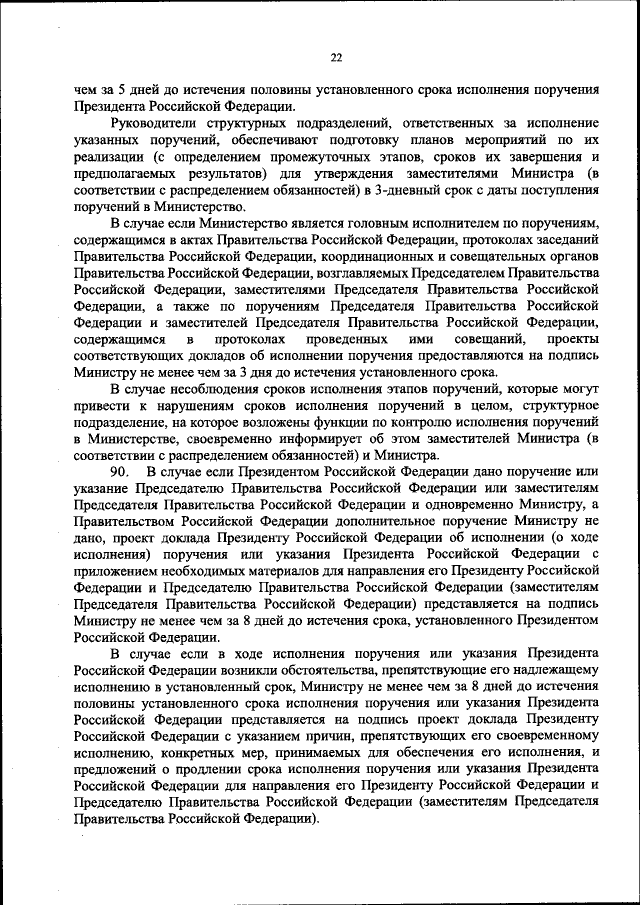 22

чем за 5 дней до истечения половины установленного срока исполнения поручения Президента Российской Федерации.

Руководители структурных подразделений, ответственных за исполнение указанных поручений, обеспечивают подготовку планов мероприятий по их реализации (с определением промежуточных этапов, сроков их завершения и предполагаемых результатов) для утверждения заместителями Министра (в соответствии с распределением обязанностей) в 3-дневный срок с даты поступления поручений в Министерство.

В случае если Министерство является головным исполнителем по поручениям, содержащимся в актах Правительства Российской Федерации, протоколах заседаний Правительства Российской Федерации, координационных и совещательных органов Правительства Российской Федерации, возглавляемых Председателем Правительства Российской Федерации, заместителями Председателя Правительства Российской Федерации, а также по поручениям Председателя Правительства Российской Федерации и заместителей Председателя Правительства Российской Федерации, содержащимся в протоколах проведенных ими совещаний, проекты соответствующих докладов об исполнении поручения предоставляются на подпись Министру не менее чем за 3 дня до истечения установленного срока.

В случае несоблюдения сроков исполнения этапов поручений, которые могут привести к нарушениям сроков исполнения поручений в целом, структурное подразделение, на которое возложены функции по контролю исполнения поручений в Министерстве, своевременно информирует об этом заместителей Министра (в соответствии с распределением обязанностей) и Министра.

90. В случае если Президентом Российской Федерации дано поручение или указание Председателю Правительства Российской Федерации или заместителям Председателя Правительства Российской Федерации и одновременно Министру, а Правительством Российской Федерации дополнительное поручение Министру не дано, проект доклада Президенту Российской Федерации об исполнении (о ходе исполнения) поручения или указания Президента Российской Федерации с приложением необходимых материалов для направления его Президенту Российской Федерации и Председателю Правительства Российской Федерации (заместителям Председателя Правительства Российской Федерации) представляется на подпись Министру не менее чем за 8 дней до истечения срока, установленного Президентом Российской Федерации.

В случае если в ходе исполнения поручения или указания Президента Российской Федерации возникли обстоятельства, препятствующие его надлежащему исполнению в установленный срок, Министру не менее чем за 8 дней до истечения половины установленного срока исполнения поручения или указания Президента Российской Федерации представляется на подпись проект доклада Президенту Российской Федерации с указанием причин, препятствующих его своевременному исполнению, конкретных мер, принимаемых для обеспечения его исполнения, и предложений о продлении срока исполнения поручения или указания Президента Российской Федерации для направления его Президенту Российской Федерации и Председателю Правительства Российской Федерации (заместителям Председателя Правительства Российской Федерации).